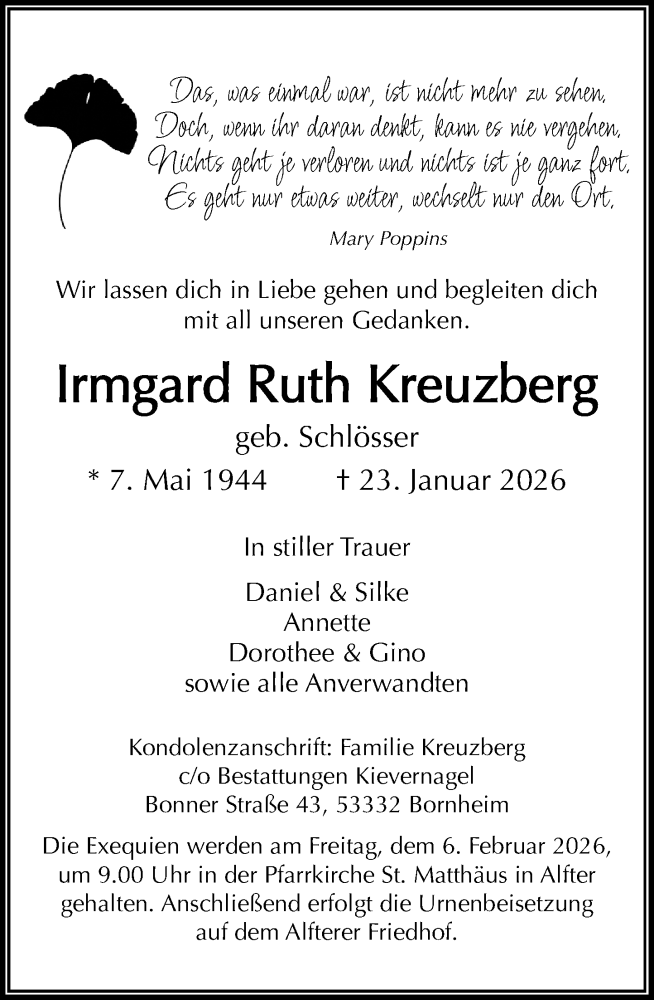 Das, was einmal war, ist nicht mehr zu sehen.
Doch, wenn ihr daran denkt, kann es nie vergehen.
Nichts geht je verloren und nichts ist je ganz fort.
Es geht nur etwas weiter, wechselt nur den Ort.

Mary Poppins

Wir lassen dich in Liebe gehen und begleiten dich mit all unseren Gedanken.

Irmgard Ruth Kreuzberg

geb. Schlösser

* 7. Mai 1944 † 23. Januar 2026

In stiller Trauer

Daniel & Silke
Annette
Dorothee & Gino
sowie alle Anverwandten

Kondolenzanschrift: Familie Kreuzberg
c/o Bestattungen Kievernagel
Bonner Straße 43, 53332 Bornheim

Die Exequien werden am Freitag, dem 6. Februar 2026, um 9.00 Uhr in der Pfarrkirche St. Matthäus in Alfter gehalten. Anschließend erfolgt die Urnenbeisetzung auf dem Alfterer Friedhof.